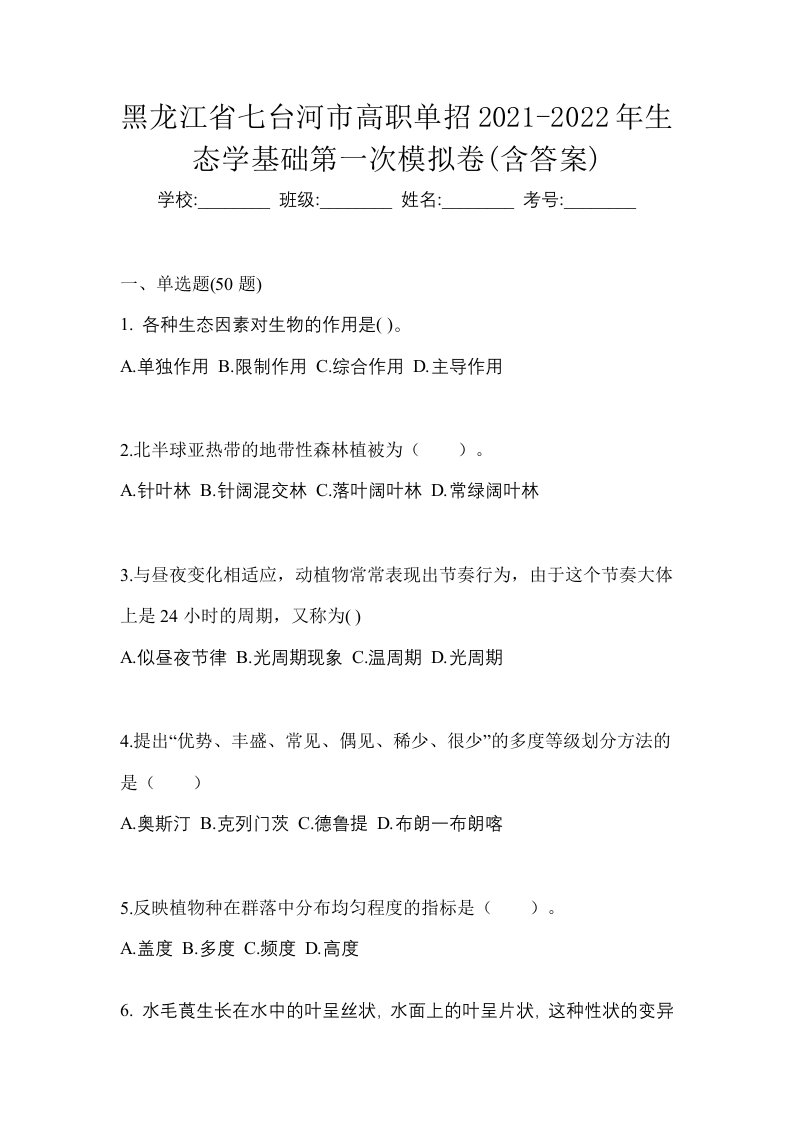 黑龙江省七台河市高职单招2021-2022年生态学基础第一次模拟卷(含答案)

学校:________ 班级:________ 姓名:________ 考号:________

一、单选题(50 题)

1. 各种生态因素对生物的作用是( )。

A.单独作用 B.限制作用 C.综合作用 D.主导作用

2.北半球亚热带的地带性森林植被为（　　）。

A.针叶林 B.针阔混交林 C.落叶阔叶林 D.常绿阔叶林

3.与昼夜变化相适应，动植物常常表现出节奏行为，由于这个节奏大体上是 24 小时的周期，又称为( )

A.似昼夜节律 B.光周期现象 C.温周期 D.光周期

4.提出“优势、丰盛、常见、偶见、稀少、很少”的多度等级划分方法的是（　　）

A.奥斯汀 B.克列门茨 C.德鲁提 D.布朗一布朗喀

5.反映植物种在群落中分布均匀程度的指标是（　　）。

A.盖度 B.多度 C.频度 D.高度

6. 水毛茛生长在水中的叶呈丝状, 水面上的叶呈片状, 这种性状的变异